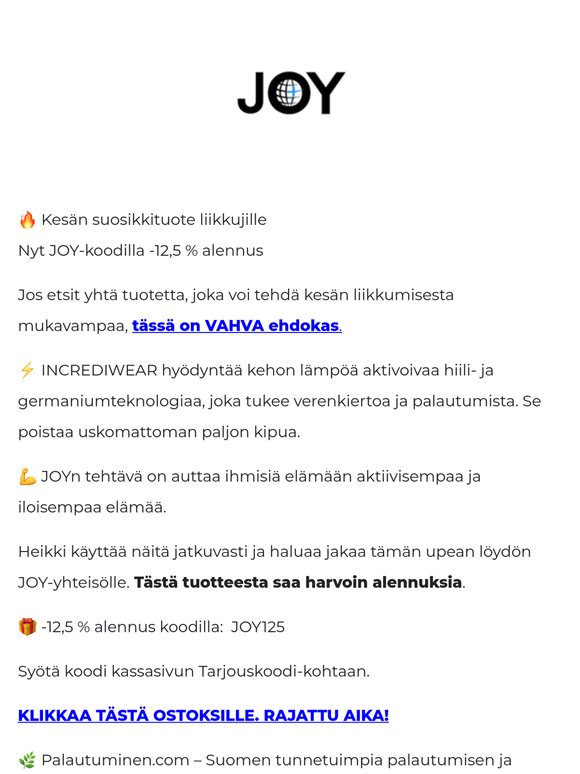 JOY

🔥 Kesän suosikkituote liikkujille
Nyt JOY-koodilla -12,5 % alennus

Jos etsit yhtä tuotetta, joka voi tehdä kesän liikkumisesta mukavampaa, tässä on VAHVA ehdokas.

⚡ INCREDIWEAR hyödyntää kehon lämpöä aktivoivaa hiili- ja germaniumteknologiaa, joka tukee verenkiertoa ja palautumista. Se poistaa uskomattoman paljon kipua.

💪 JOYn tehtävä on auttaa ihmisiä elämään aktiivisempaa ja iloisempaa elämää.

Heikki käyttää näitä jatkuvasti ja haluaa jakaa tämän upean löydön JOY-yhteisölle. Tästä tuotteesta saa harvoin alennuksia.

🎁 -12,5 % alennus koodilla: JOY125

Syötä koodi kassasivun Tarjouskoodi-kohtaan.

KLIKKAA TÄSTÄ OSTOKSILLE. RAJATTU AIKA!

🌿 Palautuminen.com – Suomen tunnetuimpia palautumisen ja